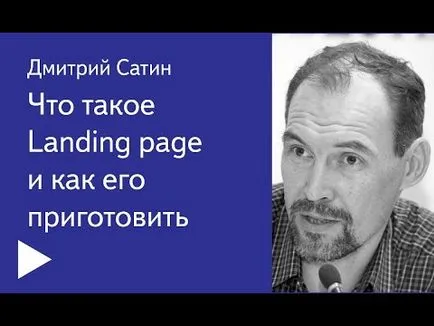 Дмитрий Сатин

Что такое Landing page и как его приготовить